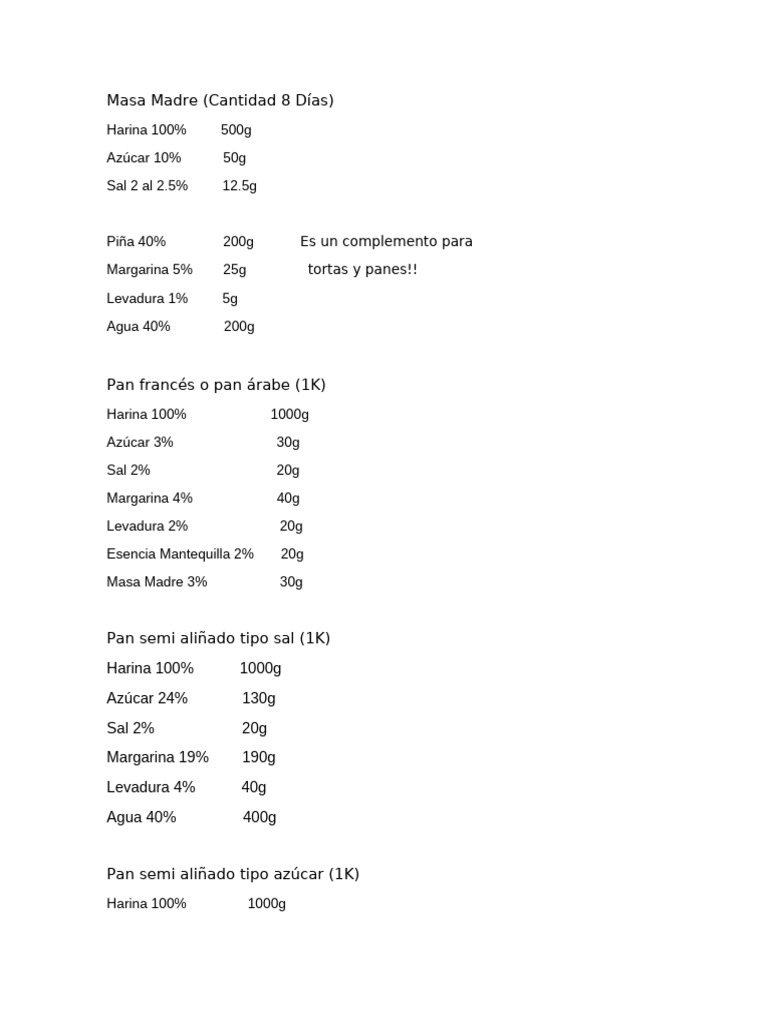 Masa Madre (Cantidad 8 Días)

Harina 100% 500g

Azúcar 10% 50g

Sal 2 al 2.5% 12.5g

Piña 40% 200g Es un complemento para

Margarina 5% 25g tortas y panes!!

Levadura 1% 5g

Agua 40% 200g

Pan francés o pan árabe (1K)

Harina 100% 1000g

Azúcar 3% 30g

Sal 2% 20g

Margarina 4% 40g

Levadura 2% 20g

Esencia Mantequilla 2% 20g

Masa Madre 3% 30g

Pan semi aliñado tipo sal (1K)

Harina 100% 1000g

Azúcar 24% 130g

Sal 2% 20g

Margarina 19% 190g

Levadura 4% 40g

Agua 40% 400g

Pan semi aliñado tipo azúcar (1K)

Harina 100% 1000g